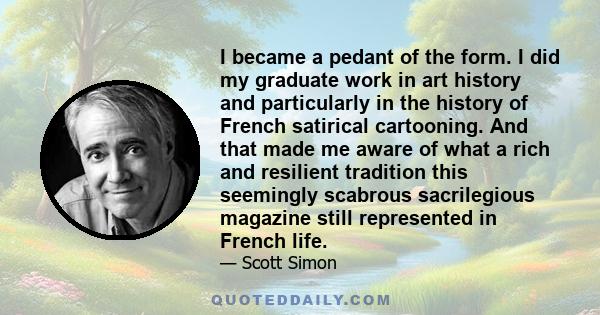 I became a pedant of the form. I did my graduate work in art history and particularly in the history of French satirical cartooning. And that made me aware of what a rich and resilient tradition this seemingly scabrous sacrilegious magazine still represented in French life.

— Scott Simon

QUOTEDDAILY.COM